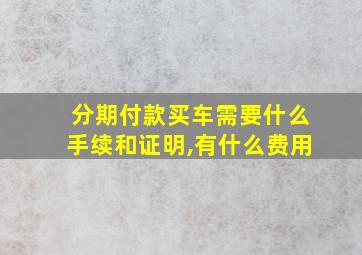 分期付款买车需要什么手续和证明,有什么费用